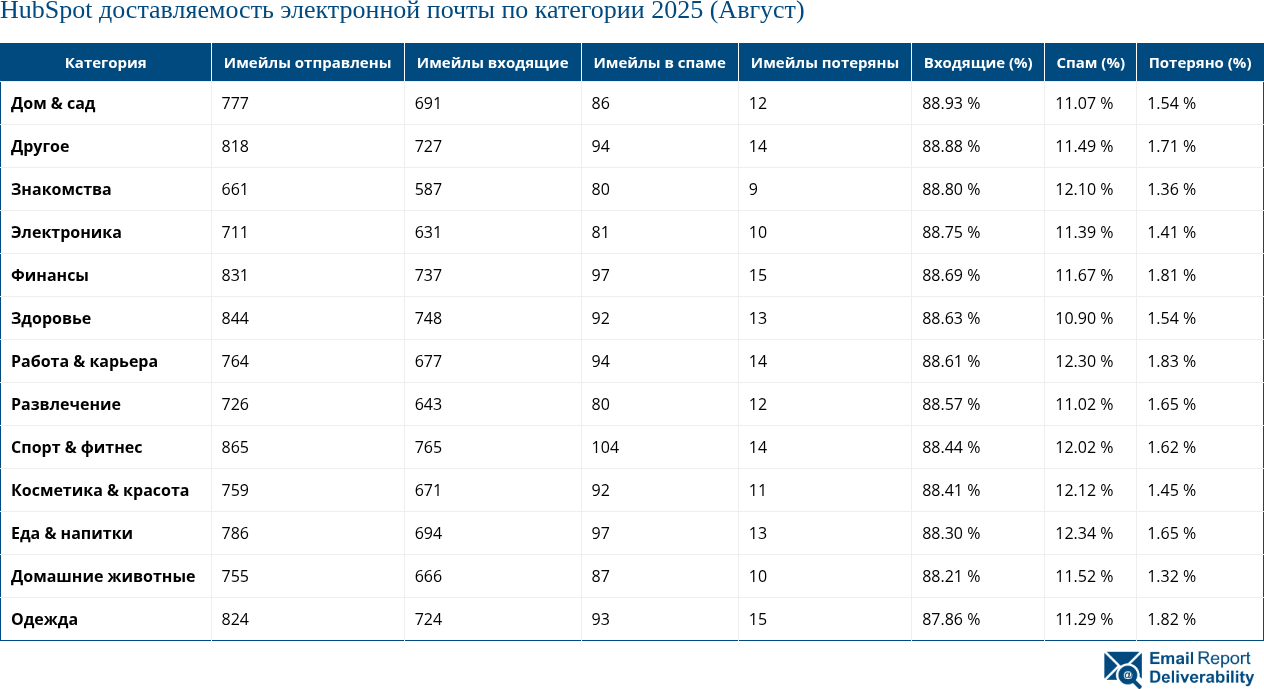 HubSpot доставляемость электронной почты по категории 2025 (Август)

| Категория | Имейлы отправлены | Имейлы входящие | Имейлы в спаме | Имейлы потеряны | Входящие (%) | Спам (%) | Потеряно (%) |
|---|---|---|---|---|---|---|---|
| Дом & сад | 777 | 691 | 86 | 12 | 88.93 % | 11.07 % | 1.54 % |
| Другое | 818 | 727 | 94 | 14 | 88.88 % | 11.49 % | 1.71 % |
| Знакомства | 661 | 587 | 80 | 9 | 88.80 % | 12.10 % | 1.36 % |
| Электроника | 711 | 631 | 81 | 10 | 88.75 % | 11.39 % | 1.41 % |
| Финансы | 831 | 737 | 97 | 15 | 88.69 % | 11.67 % | 1.81 % |
| Здоровье | 844 | 748 | 92 | 13 | 88.63 % | 10.90 % | 1.54 % |
| Работа & карьера | 764 | 677 | 94 | 14 | 88.61 % | 12.30 % | 1.83 % |
| Развлечение | 726 | 643 | 80 | 12 | 88.57 % | 11.02 % | 1.65 % |
| Спорт & фитнес | 865 | 765 | 104 | 14 | 88.44 % | 12.02 % | 1.62 % |
| Косметика & красота | 759 | 671 | 92 | 11 | 88.41 % | 12.12 % | 1.45 % |
| Еда & напитки | 786 | 694 | 97 | 13 | 88.30 % | 12.34 % | 1.65 % |
| Домашние животные | 755 | 666 | 87 | 10 | 88.21 % | 11.52 % | 1.32 % |
| Одежда | 824 | 724 | 93 | 15 | 87.86 % | 11.29 % | 1.82 % |

Email Report Deliverability